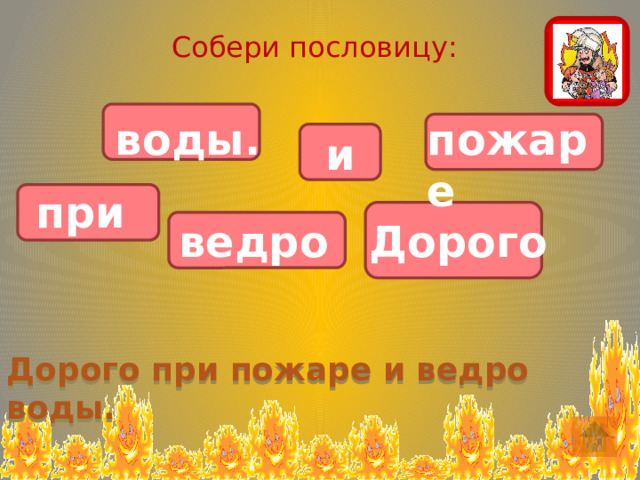 Собери пословицу:

воды.

и

пожаре

при

ведро

Дорого

Дорого при пожаре и ведро воды.